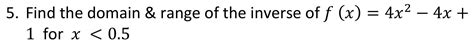 5. Find the domain & range of the inverse of $f(x) = 4x^2 - 4x + 1$ for $x < 0.5$